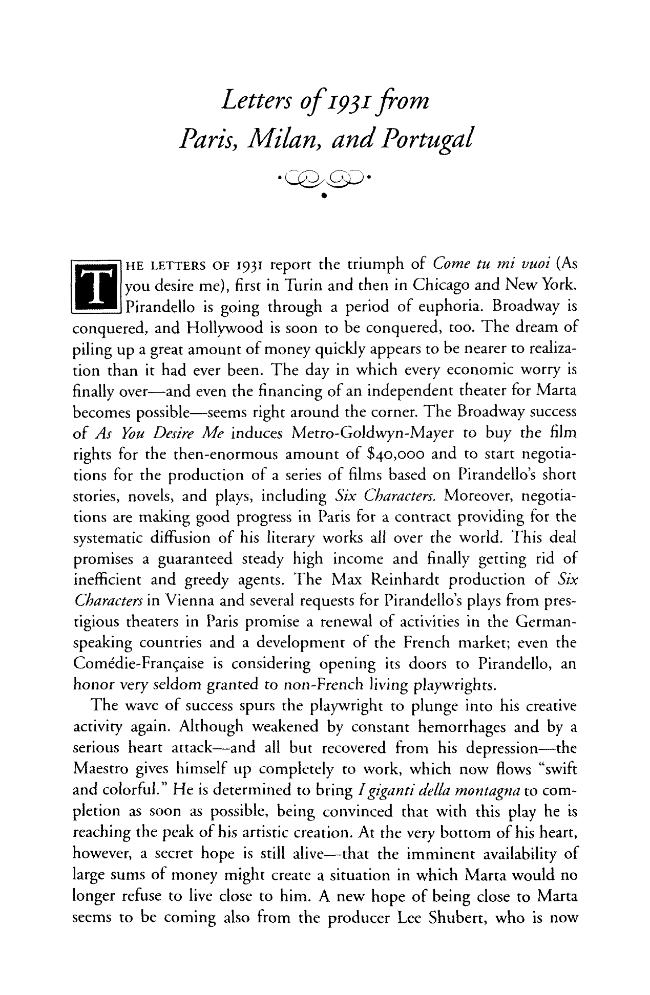 Letters of 1931 from
Paris, Milan, and Portugal

THE LETTERS OF 1931 report the triumph of Come tu mi vuoi (As you desire me), first in Turin and then in Chicago and New York. Pirandello is going through a period of euphoria. Broadway is conquered, and Hollywood is soon to be conquered, too. The dream of piling up a great amount of money quickly appears to be nearer to realization than it had ever been. The day in which every economic worry is finally over—and even the financing of an independent theater for Marta becomes possible—seems right around the corner. The Broadway success of As You Desire Me induces Metro-Goldwyn-Mayer to buy the film rights for the then-enormous amount of $40,000 and to start negotiations for the production of a series of films based on Pirandello's short stories, novels, and plays, including Six Characters. Moreover, negotiations are making good progress in Paris for a contract providing for the systematic diffusion of his literary works all over the world. This deal promises a guaranteed steady high income and finally getting rid of inefficient and greedy agents. The Max Reinhardt production of Six Characters in Vienna and several requests for Pirandello's plays from prestigious theaters in Paris promise a renewal of activities in the German-speaking countries and a development of the French market; even the Comédie-Française is considering opening its doors to Pirandello, an honor very seldom granted to non-French living playwrights.

The wave of success spurs the playwright to plunge into his creative activity again. Although weakened by constant hemorrhages and by a serious heart attack—and all but recovered from his depression—the Maestro gives himself up completely to work, which now flows "swift and colorful." He is determined to bring I giganti della montagna to completion as soon as possible, being convinced that with this play he is reaching the peak of his artistic creation. At the very bottom of his heart, however, a secret hope is still alive—that the imminent availability of large sums of money might create a situation in which Marta would no longer refuse to live close to him. A new hope of being close to Marta seems to be coming also from the producer Lee Shubert, who is now